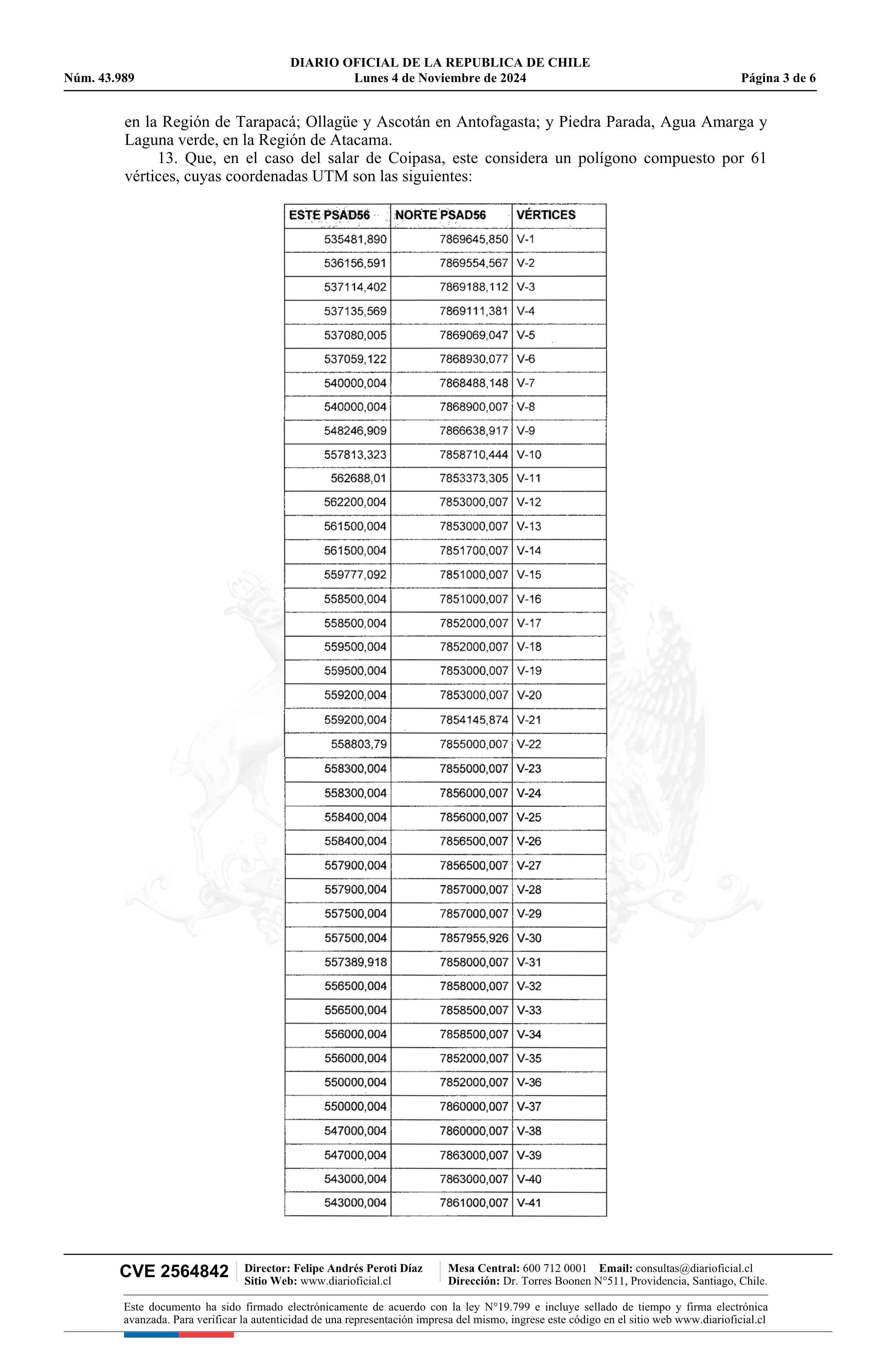 DIARIO OFICIAL DE LA REPUBLICA DE CHILE
Núm. 43.989 Lunes 4 de Noviembre de 2024 Página 3 de 6

en la Región de Tarapacá; Ollagüe y Ascotán en Antofagasta; y Piedra Parada, Agua Amarga y Laguna verde, en la Región de Atacama.

13. Que, en el caso del salar de Coipasa, este considera un polígono compuesto por 61 vértices, cuyas coordenadas UTM son las siguientes:

| ESTE PSAD56 | NORTE PSAD56 | VÉRTICES |
|---|---|---|
| 535481,890 | 7869645,850 | V-1 |
| 536156,591 | 7869554,567 | V-2 |
| 537114,402 | 7869188,112 | V-3 |
| 537135,569 | 7869111,381 | V-4 |
| 537080,005 | 7869069,047 | V-5 |
| 537059,122 | 7868930,077 | V-6 |
| 540000,004 | 7868488,148 | V-7 |
| 540000,004 | 7868900,007 | V-8 |
| 548246,909 | 7866638,917 | V-9 |
| 557813,323 | 7858710,444 | V-10 |
| 562688,01 | 7853373,305 | V-11 |
| 562200,004 | 7853000,007 | V-12 |
| 561500,004 | 7853000,007 | V-13 |
| 561500,004 | 7851700,007 | V-14 |
| 559777,092 | 7851000,007 | V-15 |
| 558500,004 | 7851000,007 | V-16 |
| 558500,004 | 7852000,007 | V-17 |
| 559500,004 | 7852000,007 | V-18 |
| 559500,004 | 7853000,007 | V-19 |
| 559200,004 | 7853000,007 | V-20 |
| 559200,004 | 7854145,874 | V-21 |
| 558803,79 | 7855000,007 | V-22 |
| 558300,004 | 7855000,007 | V-23 |
| 558300,004 | 7856000,007 | V-24 |
| 558400,004 | 7856000,007 | V-25 |
| 558400,004 | 7856500,007 | V-26 |
| 557900,004 | 7856500,007 | V-27 |
| 557900,004 | 7857000,007 | V-28 |
| 557500,004 | 7857000,007 | V-29 |
| 557500,004 | 7857955,926 | V-30 |
| 557389,918 | 7858000,007 | V-31 |
| 556500,004 | 7858000,007 | V-32 |
| 556500,004 | 7858500,007 | V-33 |
| 556000,004 | 7858500,007 | V-34 |
| 556000,004 | 7852000,007 | V-35 |
| 550000,004 | 7852000,007 | V-36 |
| 550000,004 | 7860000,007 | V-37 |
| 547000,004 | 7860000,007 | V-38 |
| 547000,004 | 7863000,007 | V-39 |
| 543000,004 | 7863000,007 | V-40 |
| 543000,004 | 7861000,007 | V-41 |

CVE 2564842 Director: Felipe Andrés Peroti Díaz Sitio Web: www.diarioficial.cl Mesa Central: 600 712 0001 Email: consultas@diarioficial.cl Dirección: Dr. Torres Boonen N°511, Providencia, Santiago, Chile.

Este documento ha sido firmado electrónicamente de acuerdo con la ley N°19.799 e incluye sellado de tiempo y firma electrónica avanzada. Para verificar la autenticidad de una representación impresa del mismo, ingrese este código en el sitio web www.diarioficial.cl